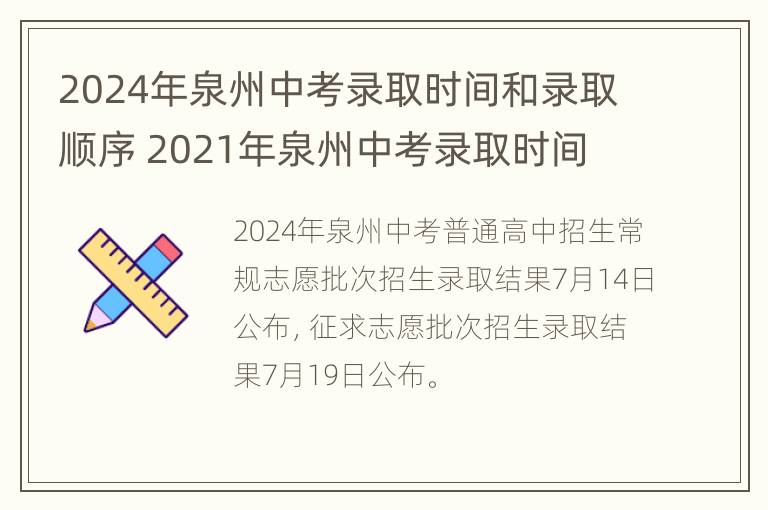 2024年泉州中考录取时间和录取顺序 2021年泉州中考录取时间

2024年泉州中考普通高中招生常规志愿批次招生录取结果7月14日公布, 征求志愿批次招生录取结果7月19日公布。